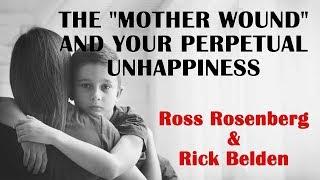 THE "MOTHER WOUND" AND YOUR PERPETUAL UNHAPPINESS

Ross Rosenberg
&
Rick Belden